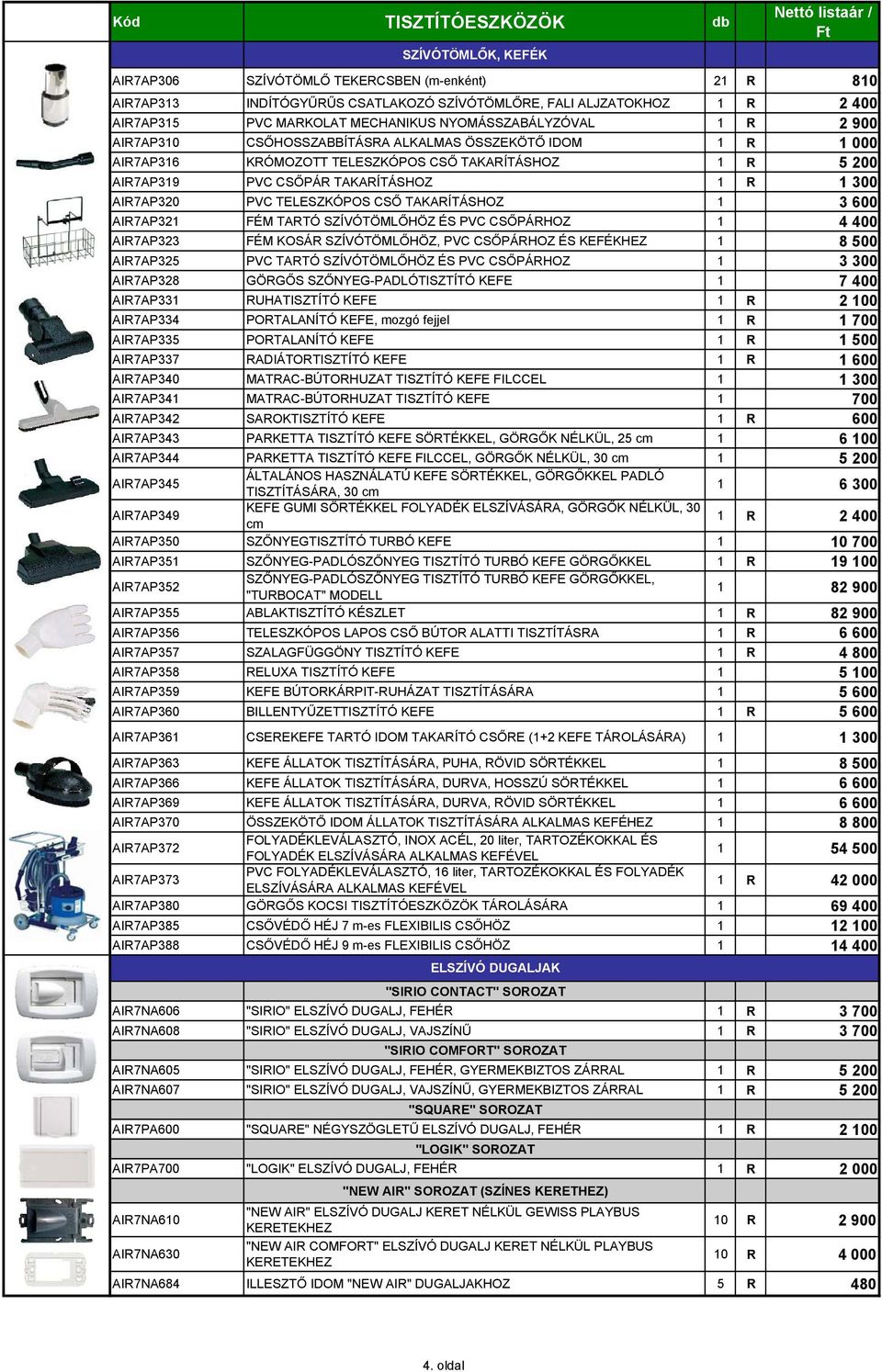 | Kód | TISZTÍTÓESZKÖZÖK | db | | Nettó listaár / Ft |
|---|---|---|---|---|
| | SZÍVÓTÖMLŐK, KEFÉK | | | |
| AIR7AP306 | SZÍVÓTÖMLŐ TEKERCSBEN (m-enként) | 21 | R | 810 |
| AIR7AP313 | INDÍTÓGYŰRŰS CSATLAKOZÓ SZÍVÓTÖMLŐRE, FALI ALJZATOKHOZ | 1 | R | 2 400 |
| AIR7AP315 | PVC MARKOLAT MECHANIKUS NYOMÁSSZABÁLYZÓVAL | 1 | R | 2 900 |
| AIR7AP310 | CSŐHOSSZABBÍTÁSRA ALKALMAS ÖSSZEKÖTŐ IDOM | 1 | R | 1 000 |
| AIR7AP316 | KRÓMOZOTT TELESZKÓPOS CSŐ TAKARÍTÁSHOZ | 1 | R | 5 200 |
| AIR7AP319 | PVC CSŐPÁR TAKARÍTÁSHOZ | 1 | R | 1 300 |
| AIR7AP320 | PVC TELESZKÓPOS CSŐ TAKARÍTÁSHOZ | 1 | | 3 600 |
| AIR7AP321 | FÉM TARTÓ SZÍVÓTÖMLŐHÖZ ÉS PVC CSŐPÁRHOZ | 1 | | 4 400 |
| AIR7AP323 | FÉM KOSÁR SZÍVÓTÖMLŐHÖZ, PVC CSŐPÁRHOZ ÉS KEFÉKHEZ | 1 | | 8 500 |
| AIR7AP325 | PVC TARTÓ SZÍVÓTÖMLŐHÖZ ÉS PVC CSŐPÁRHOZ | 1 | | 3 300 |
| AIR7AP328 | GÖRGŐS SZŐNYEG-PADLÓTISZTÍTÓ KEFE | 1 | | 7 400 |
| AIR7AP331 | RUHATISZTÍTÓ KEFE | 1 | R | 2 100 |
| AIR7AP334 | PORTALANÍTÓ KEFE, mozgó fejjel | 1 | R | 1 700 |
| AIR7AP335 | PORTALANÍTÓ KEFE | 1 | R | 1 500 |
| AIR7AP337 | RADIÁTORTISZTÍTÓ KEFE | 1 | R | 1 600 |
| AIR7AP340 | MATRAC-BÚTORHUZAT TISZTÍTÓ KEFE FILCCEL | 1 | | 1 300 |
| AIR7AP341 | MATRAC-BÚTORHUZAT TISZTÍTÓ KEFE | 1 | | 700 |
| AIR7AP342 | SAROKTISZTÍTÓ KEFE | 1 | R | 600 |
| AIR7AP343 | PARKETTA TISZTÍTÓ KEFE SÖRTÉKKEL, GÖRGŐK NÉLKÜL, 25 cm | 1 | | 6 100 |
| AIR7AP344 | PARKETTA TISZTÍTÓ KEFE FILCCEL, GÖRGŐK NÉLKÜL, 30 cm | 1 | | 5 200 |
| AIR7AP345 | ÁLTALÁNOS HASZNÁLATÚ KEFE SÖRTÉKKEL, GÖRGŐKKEL PADLÓ TISZTÍTÁSÁRA, 30 cm | 1 | | 6 300 |
| AIR7AP349 | KEFE GUMI SÖRTÉKKEL FOLYADÉK ELSZÍVÁSÁRA, GÖRGŐK NÉLKÜL, 30 cm | 1 | R | 2 400 |
| AIR7AP350 | SZŐNYEGTISZTÍTÓ TURBÓ KEFE | 1 | | 10 700 |
| AIR7AP351 | SZŐNYEG-PADLÓSZŐNYEG TISZTÍTÓ TURBÓ KEFE GÖRGŐKKEL | 1 | R | 19 100 |
| AIR7AP352 | SZŐNYEG-PADLÓSZŐNYEG TISZTÍTÓ TURBÓ KEFE GÖRGŐKKEL, "TURBOCAT" MODELL | 1 | | 82 900 |
| AIR7AP355 | ABLAKTISZTÍTÓ KÉSZLET | 1 | R | 82 900 |
| AIR7AP356 | TELESZKÓPOS LAPOS CSŐ BÚTOR ALATTI TISZTÍTÁSRA | 1 | R | 6 600 |
| AIR7AP357 | SZALAGFÜGGÖNY TISZTÍTÓ KEFE | 1 | R | 4 800 |
| AIR7AP358 | RELUXA TISZTÍTÓ KEFE | 1 | | 5 100 |
| AIR7AP359 | KEFE BÚTORKÁRPIT-RUHÁZAT TISZTÍTÁSÁRA | 1 | | 5 600 |
| AIR7AP360 | BILLENTYŰZETTISZTÍTÓ KEFE | 1 | R | 5 600 |
| AIR7AP361 | CSEREKEFE TARTÓ IDOM TAKARÍTÓ CSŐRE (1+2 KEFE TÁROLÁSÁRA) | 1 | | 1 300 |
| AIR7AP363 | KEFE ÁLLATOK TISZTÍTÁSÁRA, PUHA, RÖVID SÖRTÉKKEL | 1 | | 8 500 |
| AIR7AP366 | KEFE ÁLLATOK TISZTÍTÁSÁRA, DURVA, HOSSZÚ SÖRTÉKKEL | 1 | | 6 600 |
| AIR7AP369 | KEFE ÁLLATOK TISZTÍTÁSÁRA, DURVA, RÖVID SÖRTÉKKEL | 1 | | 6 600 |
| AIR7AP370 | ÖSSZEKÖTŐ IDOM ÁLLATOK TISZTÍTÁSÁRA ALKALMAS KEFÉHEZ | 1 | | 8 800 |
| AIR7AP372 | FOLYADÉKLEVÁLASZTÓ, INOX ACÉL, 20 liter, TARTOZÉKOKKAL ÉS FOLYADÉK ELSZÍVÁSÁRA ALKALMAS KEFÉVEL | 1 | | 54 500 |
| AIR7AP373 | PVC FOLYADÉKLEVÁLASZTÓ, 16 liter, TARTOZÉKOKKAL ÉS FOLYADÉK ELSZÍVÁSÁRA ALKALMAS KEFÉVEL | 1 | R | 42 000 |
| AIR7AP380 | GÖRGŐS KOCSI TISZTÍTÓESZKÖZÖK TÁROLÁSÁRA | 1 | | 69 400 |
| AIR7AP385 | CSŐVÉDŐ HÉJ 7 m-es FLEXIBILIS CSŐHÖZ | 1 | | 12 100 |
| AIR7AP388 | CSŐVÉDŐ HÉJ 9 m-es FLEXIBILIS CSŐHÖZ | 1 | | 14 400 |
| | ELSZÍVÓ DUGALJAK | | | |
| | "SIRIO CONTACT" SOROZAT | | | |
| AIR7NA606 | "SIRIO" ELSZÍVÓ DUGALJ, FEHÉR | 1 | R | 3 700 |
| AIR7NA608 | "SIRIO" ELSZÍVÓ DUGALJ, VAJSZÍNŰ | 1 | R | 3 700 |
| | "SIRIO COMFORT" SOROZAT | | | |
| AIR7NA605 | "SIRIO" ELSZÍVÓ DUGALJ, FEHÉR, GYERMEKBIZTOS ZÁRRAL | 1 | R | 5 200 |
| AIR7NA607 | "SIRIO" ELSZÍVÓ DUGALJ, VAJSZÍNŰ, GYERMEKBIZTOS ZÁRRAL | 1 | R | 5 200 |
| | "SQUARE" SOROZAT | | | |
| AIR7PA600 | "SQUARE" NÉGYSZÖGLETŰ ELSZÍVÓ DUGALJ, FEHÉR | 1 | R | 2 100 |
| | "LOGIK" SOROZAT | | | |
| AIR7PA700 | "LOGIK" ELSZÍVÓ DUGALJ, FEHÉR | 1 | R | 2 000 |
| | "NEW AIR" SOROZAT (SZÍNES KERETHEZ) | | | |
| AIR7NA610 | "NEW AIR" ELSZÍVÓ DUGALJ KERET NÉLKÜL GEWISS PLAYBUS KERETEKHEZ | 10 | R | 2 900 |
| AIR7NA630 | "NEW AIR COMFORT" ELSZÍVÓ DUGALJ KERET NÉLKÜL PLAYBUS KERETEKHEZ | 10 | R | 4 000 |
| AIR7NA684 | ILLESZTŐ IDOM "NEW AIR" DUGALJAKHOZ | 5 | R | 480 |

4. oldal